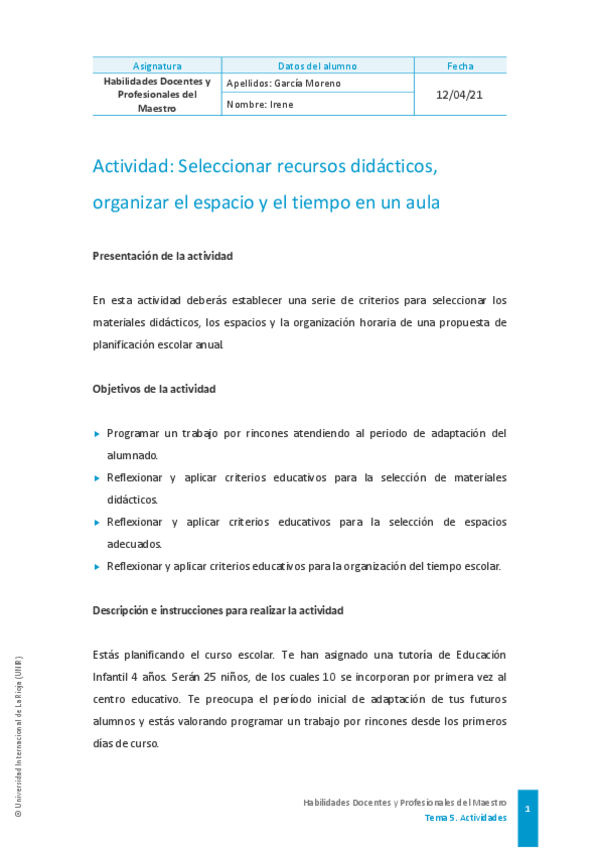 | Asignatura | Datos del alumno | Fecha |
|---|---|---|
| Habilidades Docentes y Profesionales del Maestro | Apellidos: García Moreno | 12/04/21 |
| | Nombre: Irene | |

Actividad: Seleccionar recursos didácticos, organizar el espacio y el tiempo en un aula

Presentación de la actividad

En esta actividad deberás establecer una serie de criterios para seleccionar los materiales didácticos, los espacios y la organización horaria de una propuesta de planificación escolar anual.

Objetivos de la actividad

▸ Programar un trabajo por rincones atendiendo al periodo de adaptación del alumnado.
▸ Reflexionar y aplicar criterios educativos para la selección de materiales didácticos.
▸ Reflexionar y aplicar criterios educativos para la selección de espacios adecuados.
▸ Reflexionar y aplicar criterios educativos para la organización del tiempo escolar.

Descripción e instrucciones para realizar la actividad

Estás planificando el curso escolar. Te han asignado una tutoría de Educación Infantil 4 años. Serán 25 niños, de los cuales 10 se incorporan por primera vez al centro educativo. Te preocupa el período inicial de adaptación de tus futuros alumnos y estás valorando programar un trabajo por rincones desde los primeros días de curso.

© Universidad Internacional de La Rioja (UNIR)

Habilidades Docentes y Profesionales del Maestro
Tema 5. Actividades
1